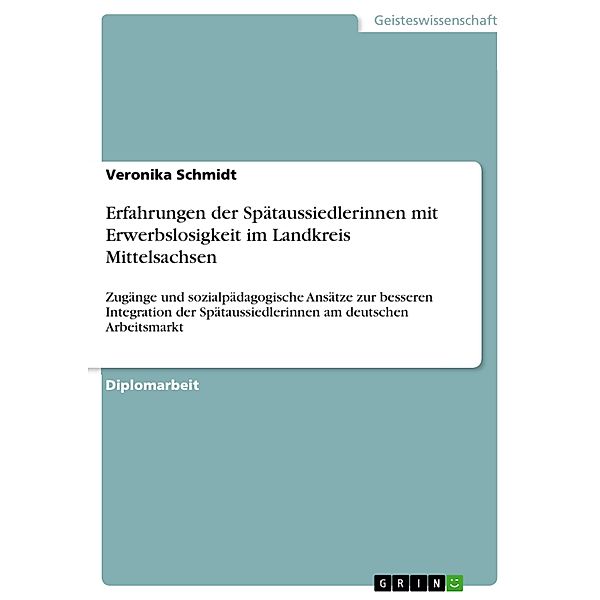 Geisteswissenschaft

Veronika Schmidt

Erfahrungen der Spätaussiedlerinnen mit Erwerbslosigkeit im Landkreis Mittelsachsen

Zugänge und sozialpädagogische Ansätze zur besseren Integration der Spätaussiedlerinnen am deutschen Arbeitsmarkt

Diplomarbeit

GRIN